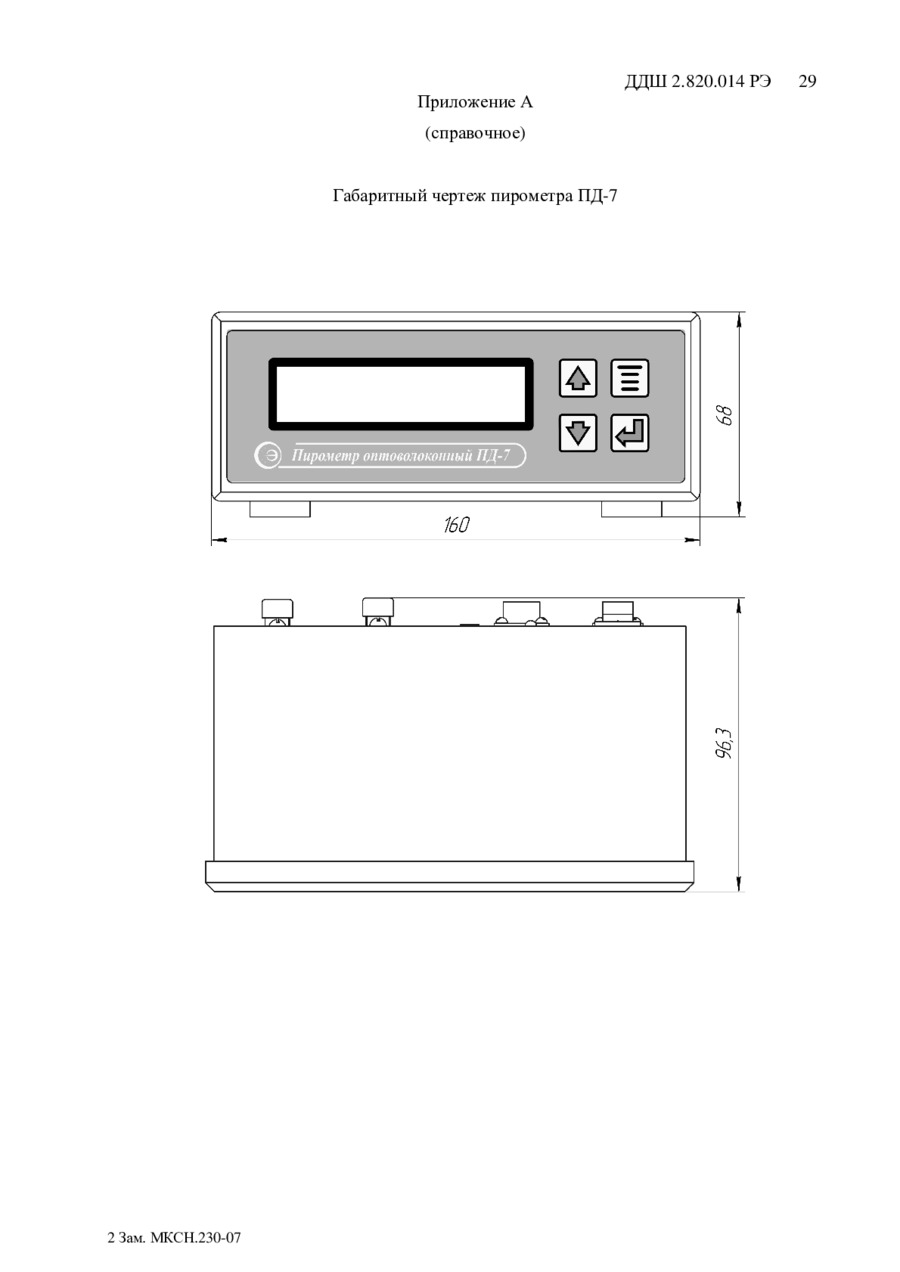 ДДШ 2.820.014 РЭ 29

Приложение А

(справочное)

Габаритный чертеж пирометра ПД-7

Э Пирометр оптоволоконный ПД-7

68

160

96,3

2 Зам. МКСН.230-07